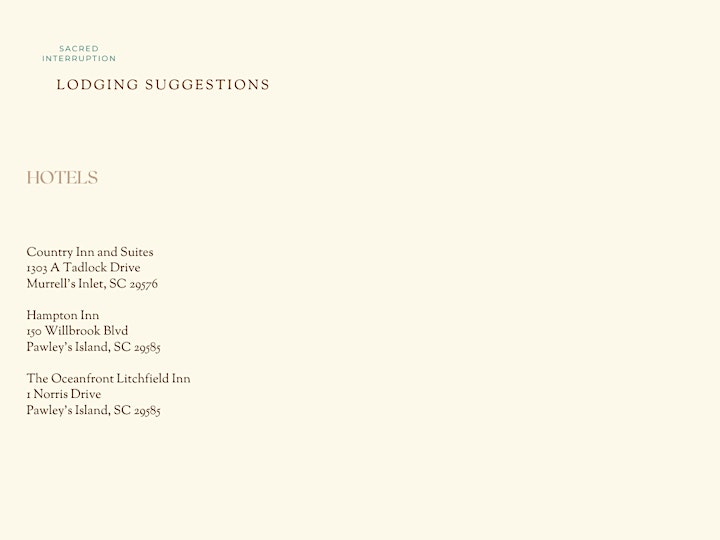 SACRED
INTERRUPTION

LODGING SUGGESTIONS

HOTELS

Country Inn and Suites
1303 A Tadlock Drive
Murrell's Inlet, SC 29576

Hampton Inn
150 Willbrook Blvd
Pawley's Island, SC 29585

The Oceanfront Litchfield Inn
1 Norris Drive
Pawley's Island, SC 29585